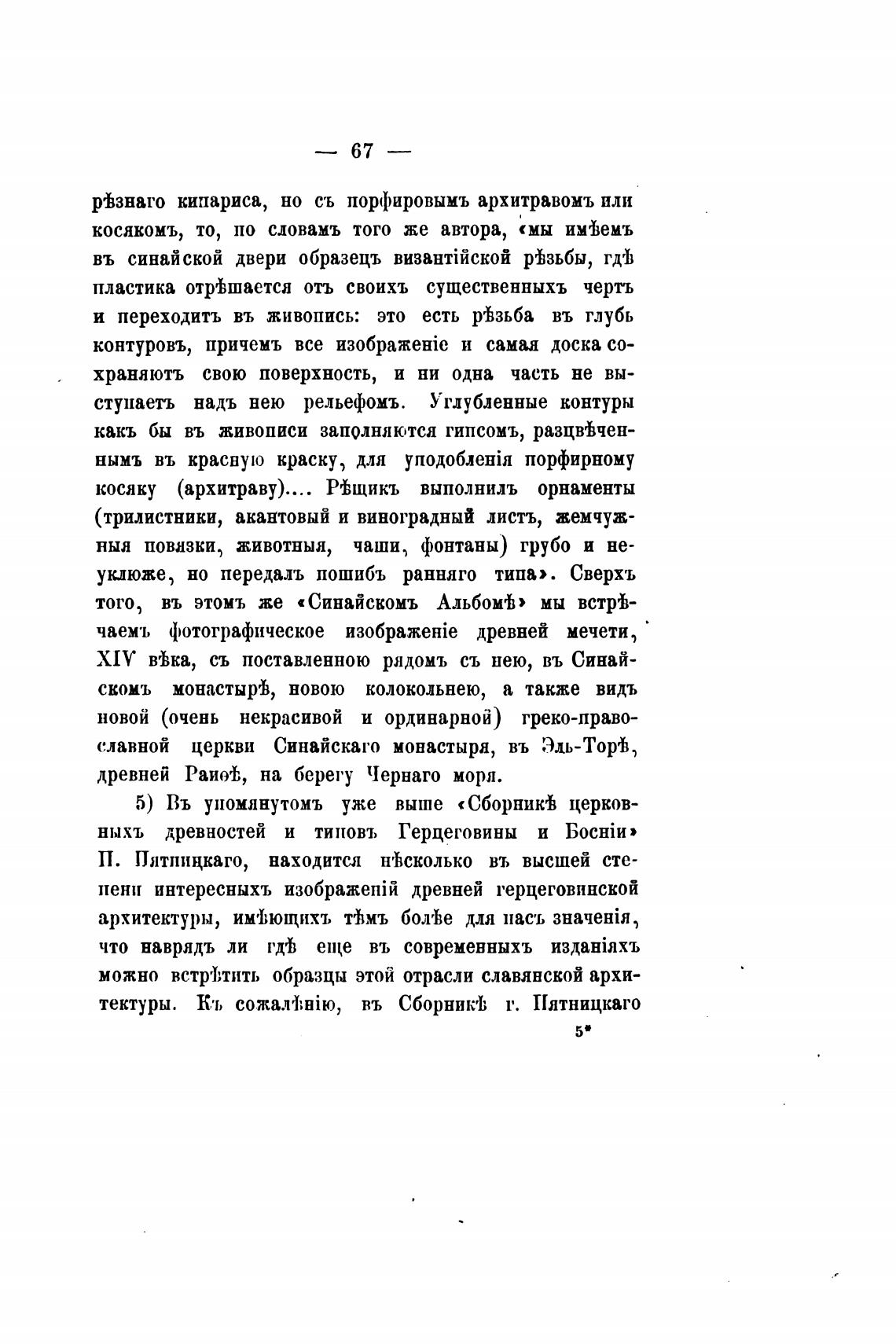 — 67 —

рѣзнаго кипариса, но съ порфировымъ архитравомъ или косякомъ, то, по словамъ того же автора, «мы имѣемъ въ синайской двери образецъ византійской рѣзьбы, гдѣ пластика отрѣшается отъ своихъ существенныхъ чертъ и переходитъ въ живопись: это есть рѣзьба въ глубь контуровъ, причемъ все изображеніе и самая доска сохраняютъ свою поверхность, и ни одна часть не выступаетъ надъ нею рельефомъ. Углубленные контуры какъ бы въ живописи заполняются гипсомъ, разцвѣченнымъ въ красную краску, для уподобленія порфирному косяку (архитраву).... Рѣщикъ выполнилъ орнаменты (трилистники, акантовый и виноградный листъ, жемчужныя повязки, животныя, чаши, фонтаны) грубо и неуклюже, но передалъ пошибъ ранняго типа». Сверхъ того, въ этомъ же «Синайскомъ Альбомѣ» мы встрѣчаемъ фотографическое изображеніе древней мечети, XIV вѣка, съ поставленною рядомъ съ нею, въ Синайскомъ монастырѣ, новою колокольнею, а также видъ новой (очень некрасивой и ординарной) греко-православной церкви Синайскаго монастыря, въ Эль-Торѣ, древней Раиѳѣ, на берегу Чернаго моря.

5) Въ упомянутомъ уже выше «Сборникѣ церковныхъ древностей и типовъ Герцеговины и Босніи» П. Пятницкаго, находится нѣсколько въ высшей степени интересныхъ изображеній древней герцеговинской архитектуры, имѣющихъ тѣмъ болѣе для насъ значенія, что наврядъ ли гдѣ еще въ современныхъ изданіяхъ можно встрѣтить образцы этой отрасли славянской архитектуры. Къ сожалѣнію, въ Сборникѣ г. Пятницкаго

5*